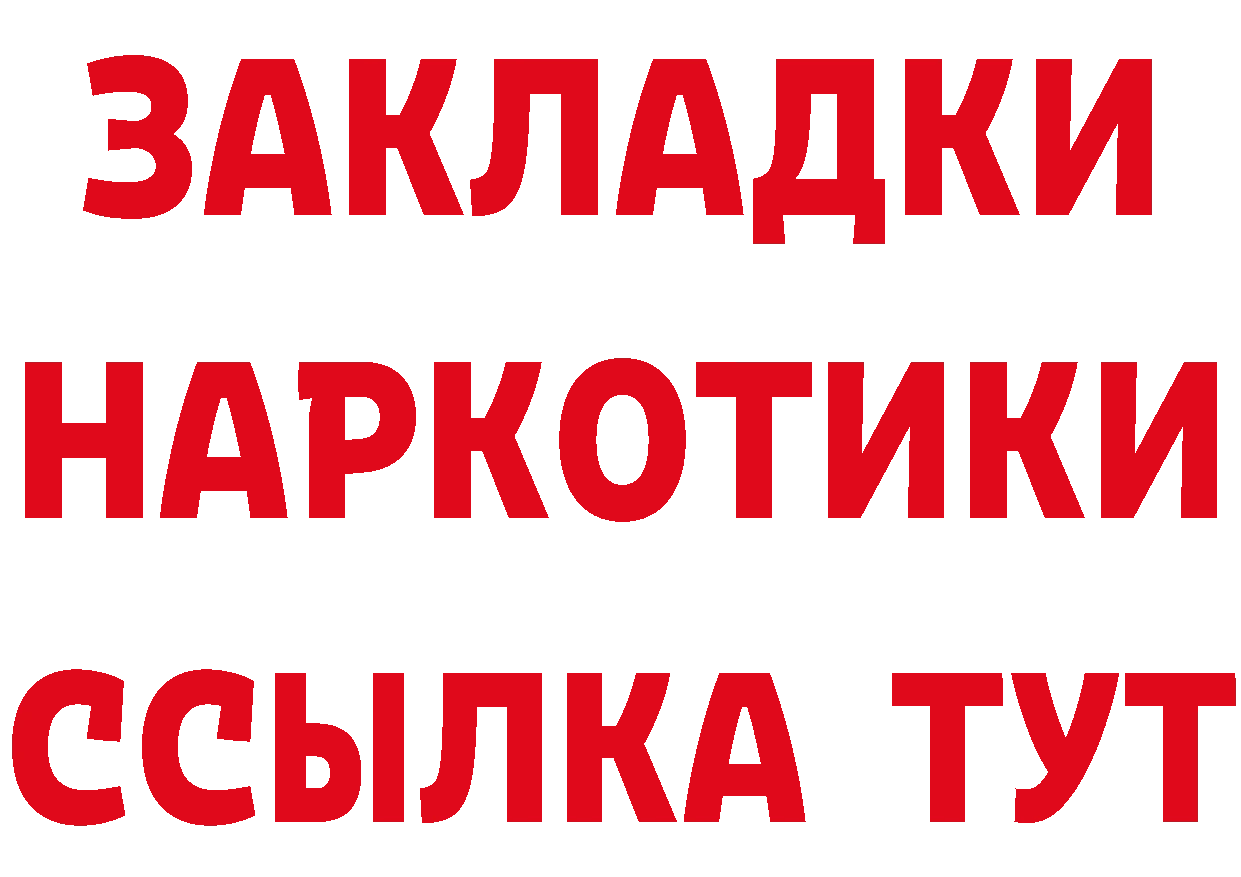 ЗАКЛАДКИ
НАРКОТИКИ
ССЫЛКА ТУТ